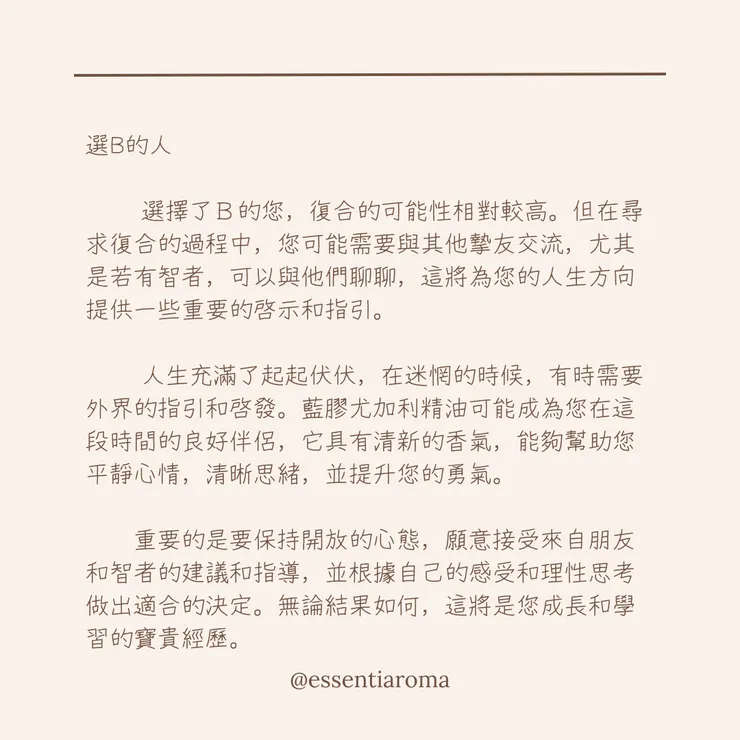 選B的人

選擇了B的您，復合的可能性相對較高。但在尋求復合的過程中，您可能需要與其他摯友交流，尤其是若有智者，可以與他們聊聊，這將為您的人生方向提供一些重要的啓示和指引。

人生充滿了起起伏伏，在迷惘的時候，有時需要外界的指引和啓發。藍膠尤加利精油可能成為您在這段時間的良好伴侶，它具有清新的香氣，能夠幫助您平靜心情，清晰思緒，並提升您的勇氣。

重要的是要保持開放的心態，願意接受來自朋友和智者的建議和指導，並根據自己的感受和理性思考做出適合的決定。無論結果如何，這將是您成長和學習的寶貴經歷。

@essentiaroma